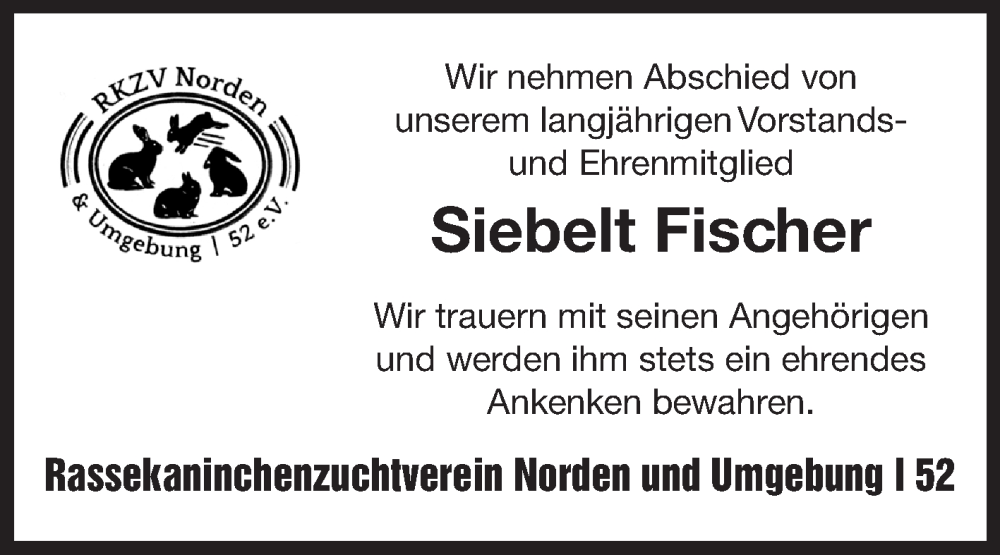 RKZV Norden
& Umgebung | 52 e.V.

Wir nehmen Abschied von unserem langjährigen Vorstands- und Ehrenmitglied

Siebelt Fischer

Wir trauern mit seinen Angehörigen und werden ihm stets ein ehrendes Ankenken bewahren.

Rassekaninchenzuchtverein Norden und Umgebung I 52